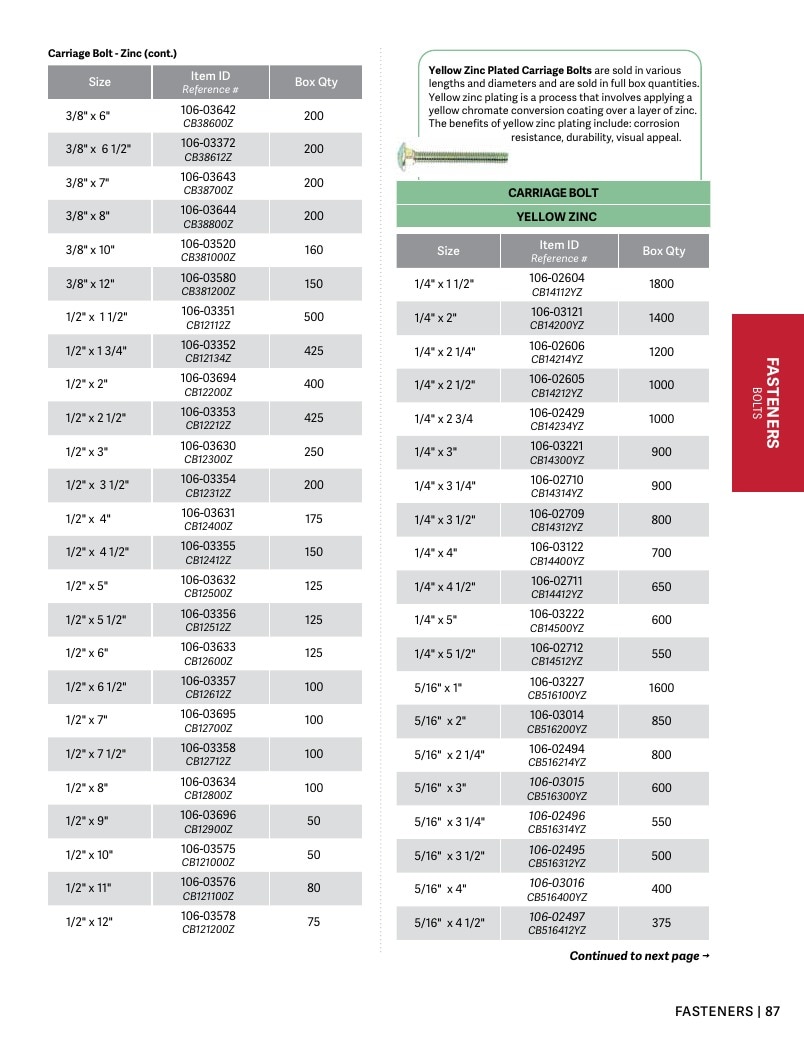 Carriage Bolt - Zinc (cont.)

| Size | Item ID Reference # | Box Qty |
|---|---|---|
| 3/8" x 6" | 106-03642 CB38600Z | 200 |
| 3/8" x 6 1/2" | 106-03372 CB38612Z | 200 |
| 3/8" x 7" | 106-03643 CB38700Z | 200 |
| 3/8" x 8" | 106-03644 CB38800Z | 200 |
| 3/8" x 10" | 106-03520 CB381000Z | 160 |
| 3/8" x 12" | 106-03580 CB381200Z | 150 |
| 1/2" x 1 1/2" | 106-03351 CB12112Z | 500 |
| 1/2" x 1 3/4" | 106-03352 CB12134Z | 425 |
| 1/2" x 2" | 106-03694 CB12200Z | 400 |
| 1/2" x 2 1/2" | 106-03353 CB12212Z | 425 |
| 1/2" x 3" | 106-03630 CB12300Z | 250 |
| 1/2" x 3 1/2" | 106-03354 CB12312Z | 200 |
| 1/2" x 4" | 106-03631 CB12400Z | 175 |
| 1/2" x 4 1/2" | 106-03355 CB12412Z | 150 |
| 1/2" x 5" | 106-03632 CB12500Z | 125 |
| 1/2" x 5 1/2" | 106-03356 CB12512Z | 125 |
| 1/2" x 6" | 106-03633 CB12600Z | 125 |
| 1/2" x 6 1/2" | 106-03357 CB12612Z | 100 |
| 1/2" x 7" | 106-03695 CB12700Z | 100 |
| 1/2" x 7 1/2" | 106-03358 CB12712Z | 100 |
| 1/2" x 8" | 106-03634 CB12800Z | 100 |
| 1/2" x 9" | 106-03696 CB12900Z | 50 |
| 1/2" x 10" | 106-03575 CB121000Z | 50 |
| 1/2" x 11" | 106-03576 CB121100Z | 80 |
| 1/2" x 12" | 106-03578 CB121200Z | 75 |

Yellow Zinc Plated Carriage Bolts are sold in various lengths and diameters and are sold in full box quantities. Yellow zinc plating is a process that involves applying a yellow chromate conversion coating over a layer of zinc. The benefits of yellow zinc plating include: corrosion resistance, durability, visual appeal.

CARRIAGE BOLT
YELLOW ZINC

| Size | Item ID Reference # | Box Qty |
|---|---|---|
| 1/4" x 1 1/2" | 106-02604 CB14112YZ | 1800 |
| 1/4" x 2" | 106-03121 CB14200YZ | 1400 |
| 1/4" x 2 1/4" | 106-02606 CB14214YZ | 1200 |
| 1/4" x 2 1/2" | 106-02605 CB14212YZ | 1000 |
| 1/4" x 2 3/4 | 106-02429 CB14234YZ | 1000 |
| 1/4" x 3" | 106-03221 CB14300YZ | 900 |
| 1/4" x 3 1/4" | 106-02710 CB14314YZ | 900 |
| 1/4" x 3 1/2" | 106-02709 CB14312YZ | 800 |
| 1/4" x 4" | 106-03122 CB14400YZ | 700 |
| 1/4" x 4 1/2" | 106-02711 CB14412YZ | 650 |
| 1/4" x 5" | 106-03222 CB14500YZ | 600 |
| 1/4" x 5 1/2" | 106-02712 CB14512YZ | 550 |
| 5/16" x 1" | 106-03227 CB516100YZ | 1600 |
| 5/16" x 2" | 106-03014 CB516200YZ | 850 |
| 5/16" x 2 1/4" | 106-02494 CB516214YZ | 800 |
| 5/16" x 3" | 106-03015 CB516300YZ | 600 |
| 5/16" x 3 1/4" | 106-02496 CB516314YZ | 550 |
| 5/16" x 3 1/2" | 106-02495 CB516312YZ | 500 |
| 5/16" x 4" | 106-03016 CB516400YZ | 400 |
| 5/16" x 4 1/2" | 106-02497 CB516412YZ | 375 |

Continued to next page →

FASTENERS
BOLTS

FASTENERS | 87